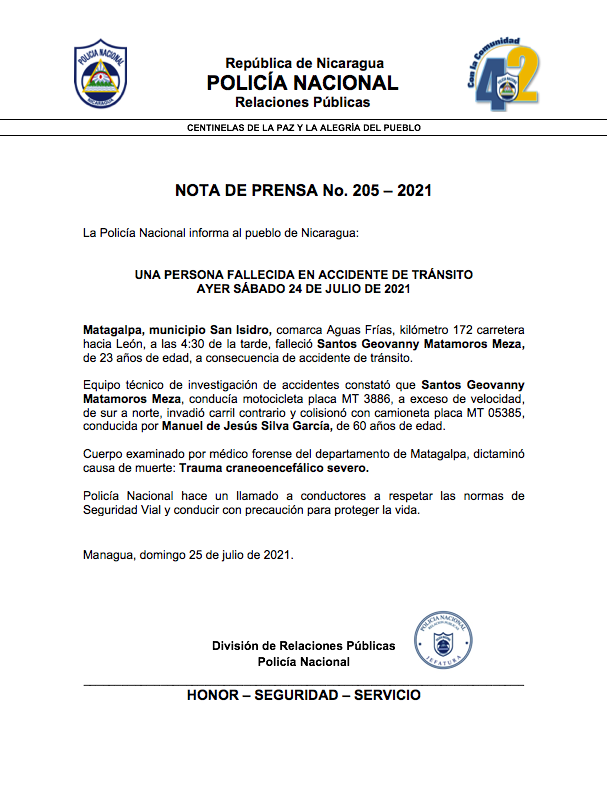 POLICIA NACIONAL
NICARAGUA

República de Nicaragua
POLICÍA NACIONAL
Relaciones Públicas

Con la Comunidad
42

CENTINELAS DE LA PAZ Y LA ALEGRÍA DEL PUEBLO

NOTA DE PRENSA No. 205 – 2021

La Policía Nacional informa al pueblo de Nicaragua:

UNA PERSONA FALLECIDA EN ACCIDENTE DE TRÁNSITO
AYER SÁBADO 24 DE JULIO DE 2021

Matagalpa, municipio San Isidro, comarca Aguas Frías, kilómetro 172 carretera hacia León, a las 4:30 de la tarde, falleció Santos Geovanny Matamoros Meza, de 23 años de edad, a consecuencia de accidente de tránsito.

Equipo técnico de investigación de accidentes constató que Santos Geovanny Matamoros Meza, conducía motocicleta placa MT 3886, a exceso de velocidad, de sur a norte, invadió carril contrario y colisionó con camioneta placa MT 05385, conducida por Manuel de Jesús Silva García, de 60 años de edad.

Cuerpo examinado por médico forense del departamento de Matagalpa, dictaminó causa de muerte: Trauma craneoencefálico severo.

Policía Nacional hace un llamado a conductores a respetar las normas de Seguridad Vial y conducir con precaución para proteger la vida.

Managua, domingo 25 de julio de 2021.

División de Relaciones Públicas
Policía Nacional

POLICIA NACIONAL
RELACIONES PUBLICAS
JEFATURA

HONOR – SEGURIDAD – SERVICIO